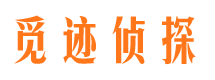 觅迹侦探